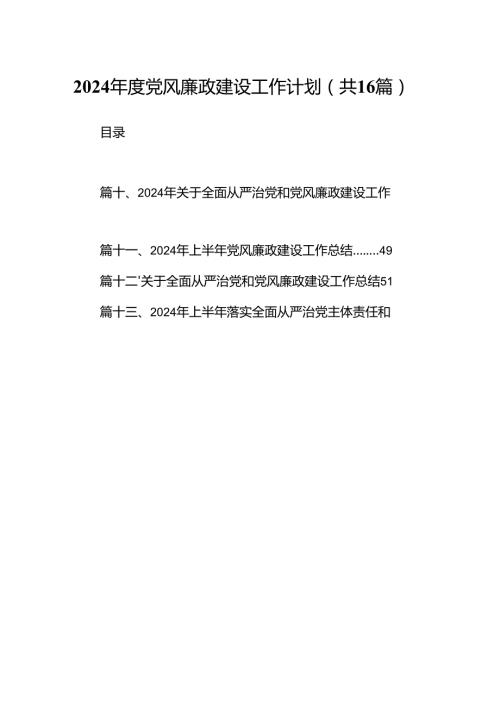 2024年度党风廉政建设工作计划（共16篇）

目录

篇十、2024年关于全面从严治党和党风廉政建设工作

篇十一、2024年上半年党风廉政建设工作总结........49

篇十二'关于全面从严治党和党风廉政建设工作总结51

篇十三、2024年上半年落实全面从严治党主体责任和